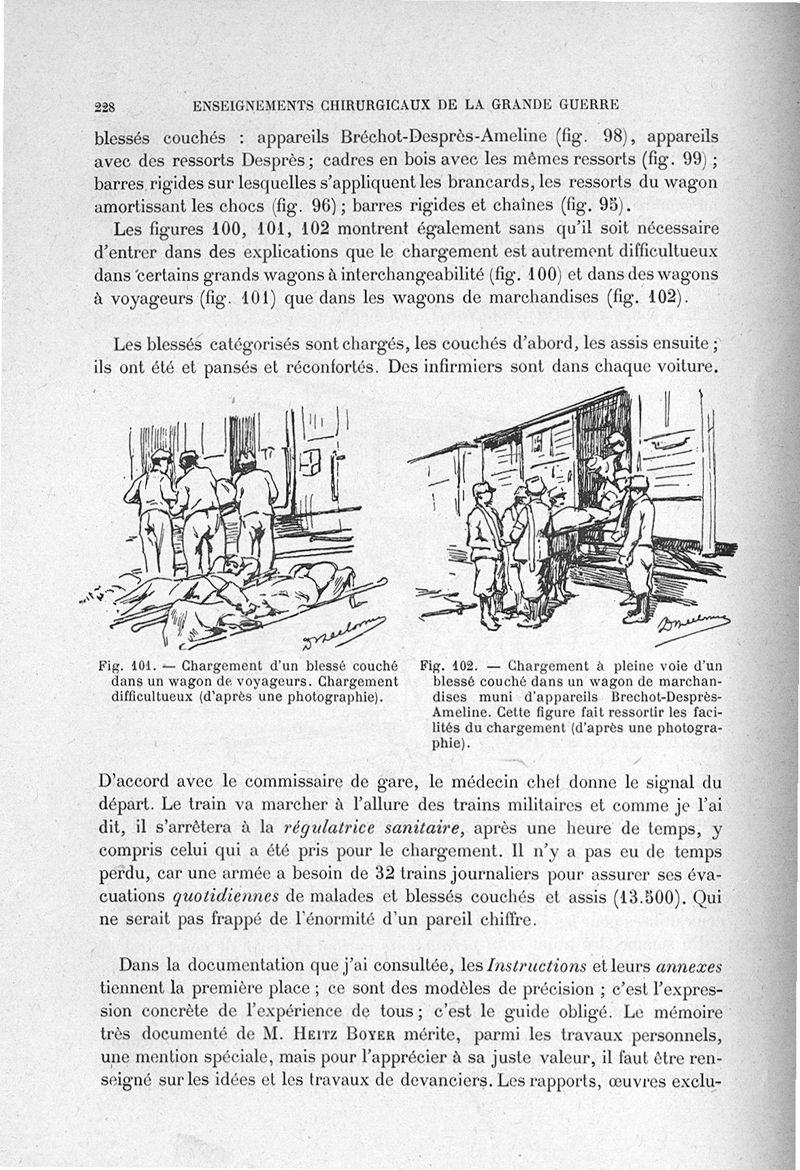 228 ENSEIGNEMENTS CHIRURGICAUX DE LA GRANDE GUERRE

blessés couchés : appareils Bréchot-Desprès-Ameline (fig. 98), appareils avec des ressorts Desprès ; cadres en bois avec les mêmes ressorts (fig. 99) ; barres rigides sur lesquelles s'appliquent les brancards, les ressorts du wagon amortissant les chocs (fig. 96) ; barres rigides et chaînes (fig. 95).

Les figures 100, 101, 102 montrent également sans qu'il soit nécessaire d'entrer dans des explications que le chargement est autrement difficultueux dans certains grands wagons à interchangeabilité (fig. 100) et dans des wagons à voyageurs (fig. 101) que dans les wagons de marchandises (fig. 102).

Les blessés catégorisés sont chargés, les couchés d'abord, les assis ensuite ; ils ont été et pansés et réconfortés. Des infirmiers sont dans chaque voiture.

Fig. 101. — Chargement d'un blessé couché dans un wagon de voyageurs. Chargement difficultueux (d'après une photographie).

Fig. 102. — Chargement à pleine voie d'un blessé couché dans un wagon de marchandises muni d'appareils Brechot-Desprès-Ameline. Cette figure fait ressortir les facilités du chargement (d'après une photographie).

D'accord avec le commissaire de gare, le médecin chef donne le signal du départ. Le train va marcher à l'allure des trains militaires et comme je l'ai dit, il s'arrêtera à la *régulatrice sanitaire*, après une heure de temps, y compris celui qui a été pris pour le chargement. Il n'y a pas eu de temps perdu, car une armée a besoin de 32 trains journaliers pour assurer ses évacuations *quotidiennes* de malades et blessés couchés et assis (13.500). Qui ne serait pas frappé de l'énormité d'un pareil chiffre.

Dans la documentation que j'ai consultée, les *Instructions* et leurs *annexes* tiennent la première place ; ce sont des modèles de précision ; c'est l'expression concrète de l'expérience de tous ; c'est le guide obligé. Le mémoire très documenté de M. Heitz Boyer mérite, parmi les travaux personnels, une mention spéciale, mais pour l'apprécier à sa juste valeur, il faut être renseigné sur les idées et les travaux de devanciers. Les rapports, œuvres exclu-